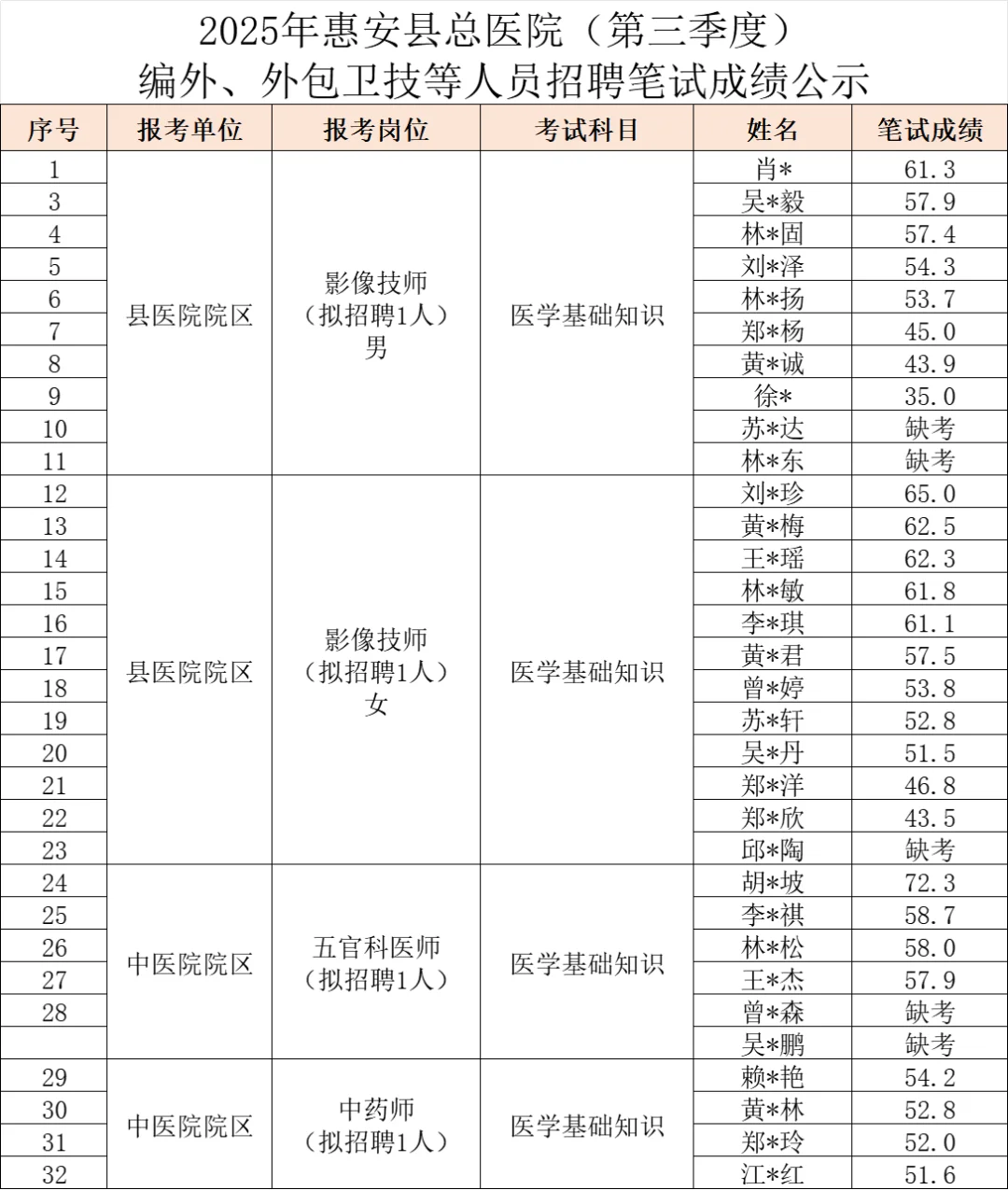 2025年惠安县总医院（第三季度）
编外、外包卫技等人员招聘笔试成绩公示

| 序号 | 报考单位 | 报考岗位 | 考试科目 | 姓名 | 笔试成绩 |
|---|---|---|---|---|---|
| 1 | 县医院院区 | 影像技师（拟招聘1人）男 | 医学基础知识 | 肖* | 61.3 |
| 3 | | | | 吴*毅 | 57.9 |
| 4 | | | | 林*固 | 57.4 |
| 5 | | | | 刘*泽 | 54.3 |
| 6 | | | | 林*扬 | 53.7 |
| 7 | | | | 郑*杨 | 45.0 |
| 8 | | | | 黄*诚 | 43.9 |
| 9 | | | | 徐* | 35.0 |
| 10 | | | | 苏*达 | 缺考 |
| 11 | | | | 林*东 | 缺考 |
| 12 | 县医院院区 | 影像技师（拟招聘1人）女 | 医学基础知识 | 刘*珍 | 65.0 |
| 13 | | | | 黄*梅 | 62.5 |
| 14 | | | | 王*瑶 | 62.3 |
| 15 | | | | 林*敏 | 61.8 |
| 16 | | | | 李*琪 | 61.1 |
| 17 | | | | 黄*君 | 57.5 |
| 18 | | | | 曾*婷 | 53.8 |
| 19 | | | | 苏*轩 | 52.8 |
| 20 | | | | 吴*丹 | 51.5 |
| 21 | | | | 郑*洋 | 46.8 |
| 22 | | | | 郑*欣 | 43.5 |
| 23 | | | | 邱*陶 | 缺考 |
| 24 | 中医院院区 | 五官科医师（拟招聘1人） | 医学基础知识 | 胡*坡 | 72.3 |
| 25 | | | | 李*祺 | 58.7 |
| 26 | | | | 林*松 | 58.0 |
| 27 | | | | 王*杰 | 57.9 |
| 28 | | | | 曾*森 | 缺考 |
| | | | | 吴*鹏 | 缺考 |
| 29 | 中医院院区 | 中药师（拟招聘1人） | 医学基础知识 | 赖*艳 | 54.2 |
| 30 | | | | 黄*林 | 52.8 |
| 31 | | | | 郑*玲 | 52.0 |
| 32 | | | | 江*红 | 51.6 |